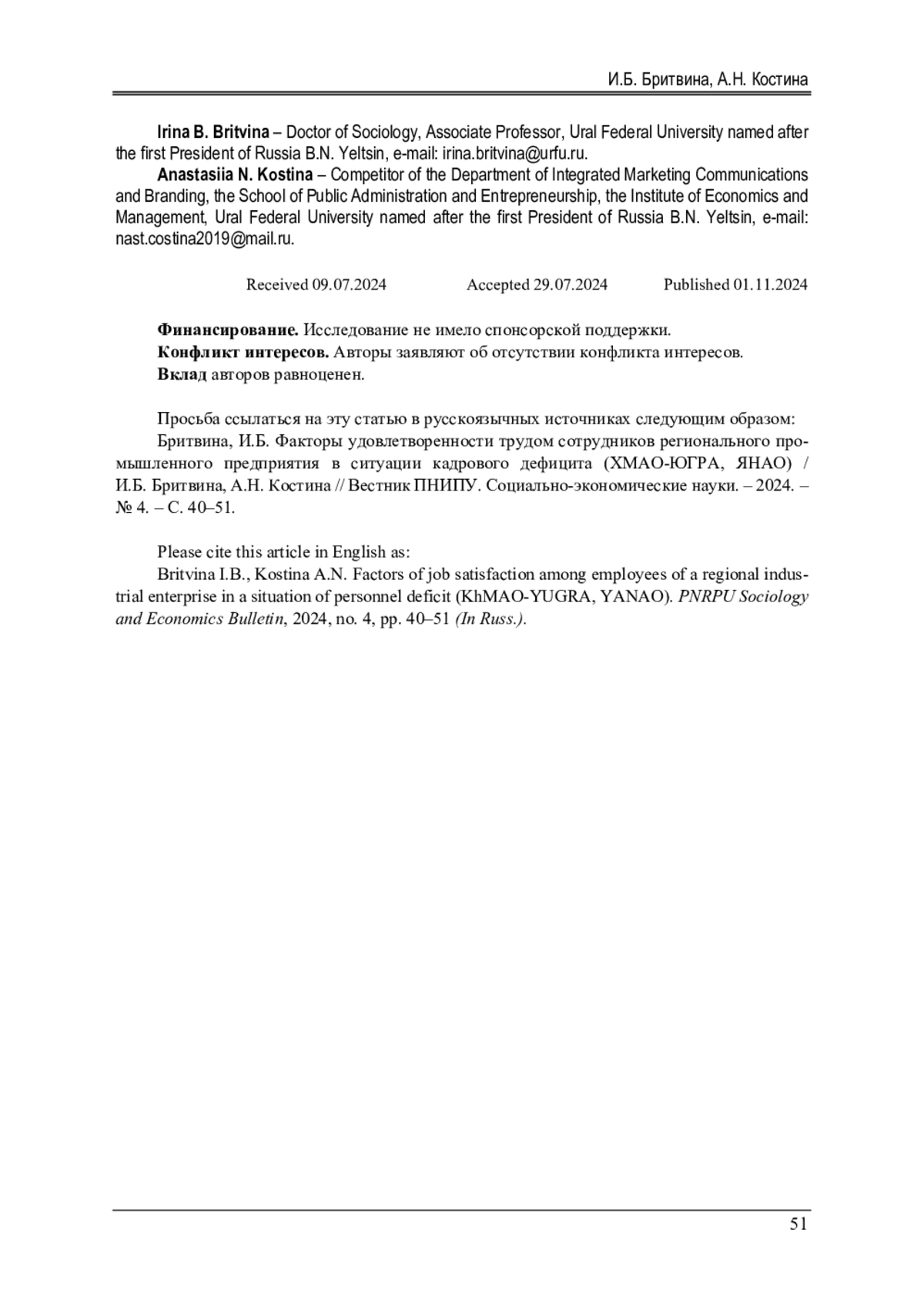 И.Б. Бритвина, А.Н. Костина

Irina B. Britvina – Doctor of Sociology, Associate Professor, Ural Federal University named after the first President of Russia B.N. Yeltsin, e-mail: irina.britvina@urfu.ru.

Anastasiia N. Kostina – Competitor of the Department of Integrated Marketing Communications and Branding, the School of Public Administration and Entrepreneurship, the Institute of Economics and Management, Ural Federal University named after the first President of Russia B.N. Yeltsin, e-mail: nast.costina2019@mail.ru.

Received 09.07.2024 Accepted 29.07.2024 Published 01.11.2024

Финансирование. Исследование не имело спонсорской поддержки.
Конфликт интересов. Авторы заявляют об отсутствии конфликта интересов.
Вклад авторов равноценен.

Просьба ссылаться на эту статью в русскоязычных источниках следующим образом:
Бритвина, И.Б. Факторы удовлетворенности трудом сотрудников регионального промышленного предприятия в ситуации кадрового дефицита (ХМАО-ЮГРА, ЯНАО) / И.Б. Бритвина, А.Н. Костина // Вестник ПНИПУ. Социально-экономические науки. – 2024. – № 4. – С. 40–51.

Please cite this article in English as:
Britvina I.B., Kostina A.N. Factors of job satisfaction among employees of a regional industrial enterprise in a situation of personnel deficit (KhMAO-YUGRA, YANAO). PNRPU Sociology and Economics Bulletin, 2024, no. 4, pp. 40–51 (In Russ.).

51